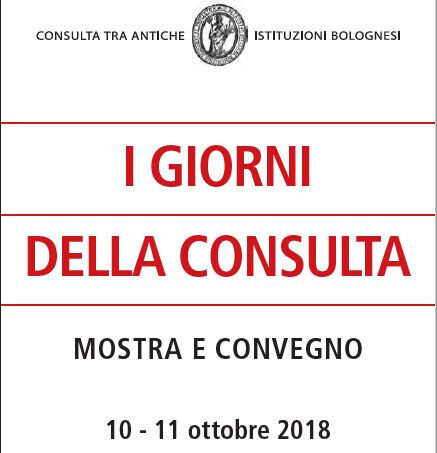 CONSULTA TRA ANTICHE ISTITUZIONI BOLOGNESI

I GIORNI

DELLA CONSULTA

MOSTRA E CONVEGNO

10 - 11 ottobre 2018